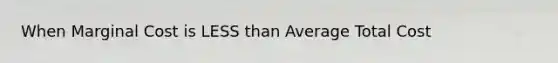 When Marginal Cost is LESS than Average Total Cost